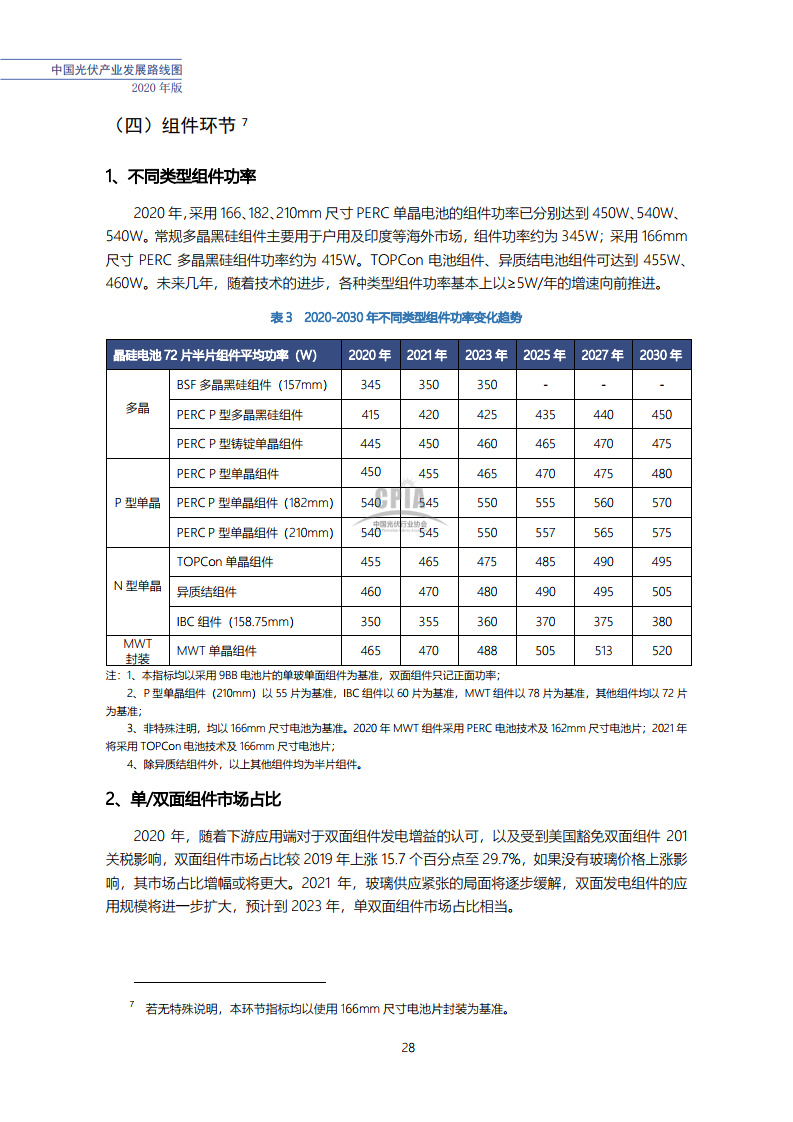 中国光伏产业发展路线图
2020 年版

（四）组件环节 $^7$

1、不同类型组件功率

2020 年，采用 166、182、210mm 尺寸 PERC 单晶电池的组件功率已分别达到 450W、540W、540W。常规多晶黑硅组件主要用于户用及印度等海外市场，组件功率约为 345W；采用 166mm 尺寸 PERC 多晶黑硅组件功率约为 415W。TOPCon 电池组件、异质结电池组件可达到 455W、460W。未来几年，随着技术的进步，各种类型组件功率基本上以≥5W/年的增速向前推进。

表 3 2020-2030 年不同类型组件功率变化趋势

| 晶硅电池 72 片半片组件平均功率（W） | | 2020 年 | 2021 年 | 2023 年 | 2025 年 | 2027 年 | 2030 年 |
|---|---|---|---|---|---|---|---|
| 多晶 | BSF 多晶黑硅组件（157mm） | 345 | 350 | 350 | - | - | - |
| | PERC P 型多晶黑硅组件 | 415 | 420 | 425 | 435 | 440 | 450 |
| | PERC P 型铸锭单晶组件 | 445 | 450 | 460 | 465 | 470 | 475 |
| P 型单晶 | PERC P 型单晶组件 | 450 | 455 | 465 | 470 | 475 | 480 |
| | PERC P 型单晶组件（182mm） | 540 | 545 | 550 | 555 | 560 | 570 |
| | PERC P 型单晶组件（210mm） | 540 | 545 | 550 | 557 | 565 | 575 |
| N 型单晶 | TOPCon 单晶组件 | 455 | 465 | 475 | 485 | 490 | 495 |
| | 异质结组件 | 460 | 470 | 480 | 490 | 495 | 505 |
| | IBC 组件（158.75mm） | 350 | 355 | 360 | 370 | 375 | 380 |
| MWT 封装 | MWT 单晶组件 | 465 | 470 | 488 | 505 | 513 | 520 |

CPIA 中国光伏行业协会

注：1、本指标均以采用 9BB 电池片的单玻单面组件为基准，双面组件只记正面功率；
2、P 型单晶组件（210mm）以 55 片为基准，IBC 组件以 60 片为基准，MWT 组件以 78 片为基准，其他组件均以 72 片为基准；
3、非特殊注明，均以 166mm 尺寸电池为基准。2020 年 MWT 组件采用 PERC 电池技术及 162mm 尺寸电池片；2021 年将采用 TOPCon 电池技术及 166mm 尺寸电池片；
4、除异质结组件外，以上其他组件均为半片组件。

2、单/双面组件市场占比

2020 年，随着下游应用端对于双面组件发电增益的认可，以及受到美国豁免双面组件 201 关税影响，双面组件市场占比较 2019 年上涨 15.7 个百分点至 29.7%，如果没有玻璃价格上涨影响，其市场占比增幅或将更大。2021 年，玻璃供应紧张的局面将逐步缓解，双面发电组件的应用规模将进一步扩大，预计到 2023 年，单双面组件市场占比相当。

$^7$ 若无特殊说明，本环节指标均以使用 166mm 尺寸电池片封装为基准。

28